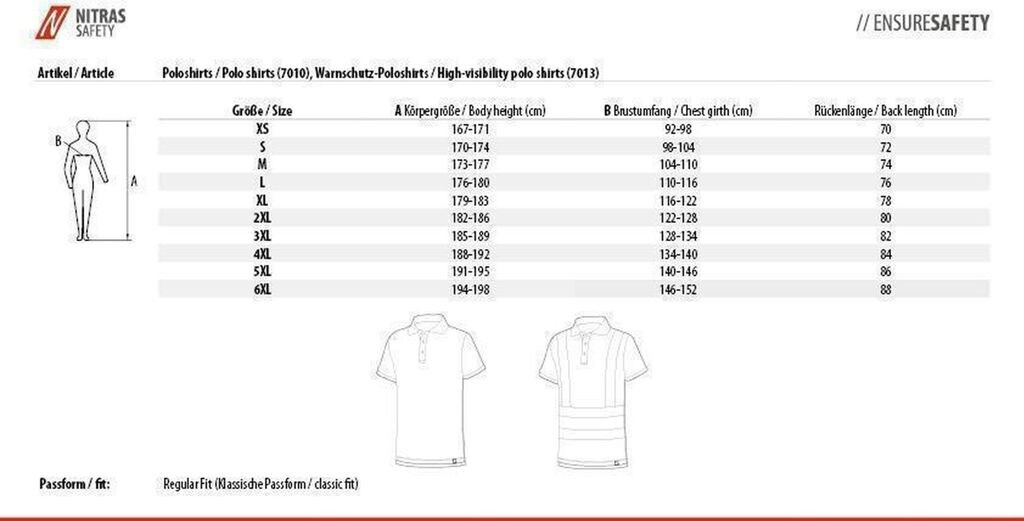 NITRAS SAFETY

// ENSURESAFETY

Artikel / Article

Poloshirts / Polo shirts (7010), Warnschutz-Poloshirts / High-visibility polo shirts (7013)

B

A

| Größe / Size | A Körpergröße / Body height (cm) | B Brustumfang / Chest girth (cm) | Rückenlänge / Back length (cm) |
|---|---|---|---|
| XS | 167-171 | 92-98 | 70 |
| S | 170-174 | 98-104 | 72 |
| M | 173-177 | 104-110 | 74 |
| L | 176-180 | 110-116 | 76 |
| XL | 179-183 | 116-122 | 78 |
| 2XL | 182-186 | 122-128 | 80 |
| 3XL | 185-189 | 128-134 | 82 |
| 4XL | 188-192 | 134-140 | 84 |
| 5XL | 191-195 | 140-146 | 86 |
| 6XL | 194-198 | 146-152 | 88 |

Passform / fit:

Regular Fit (Klassische Passform / classic fit)